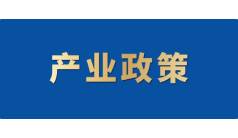 产业政策